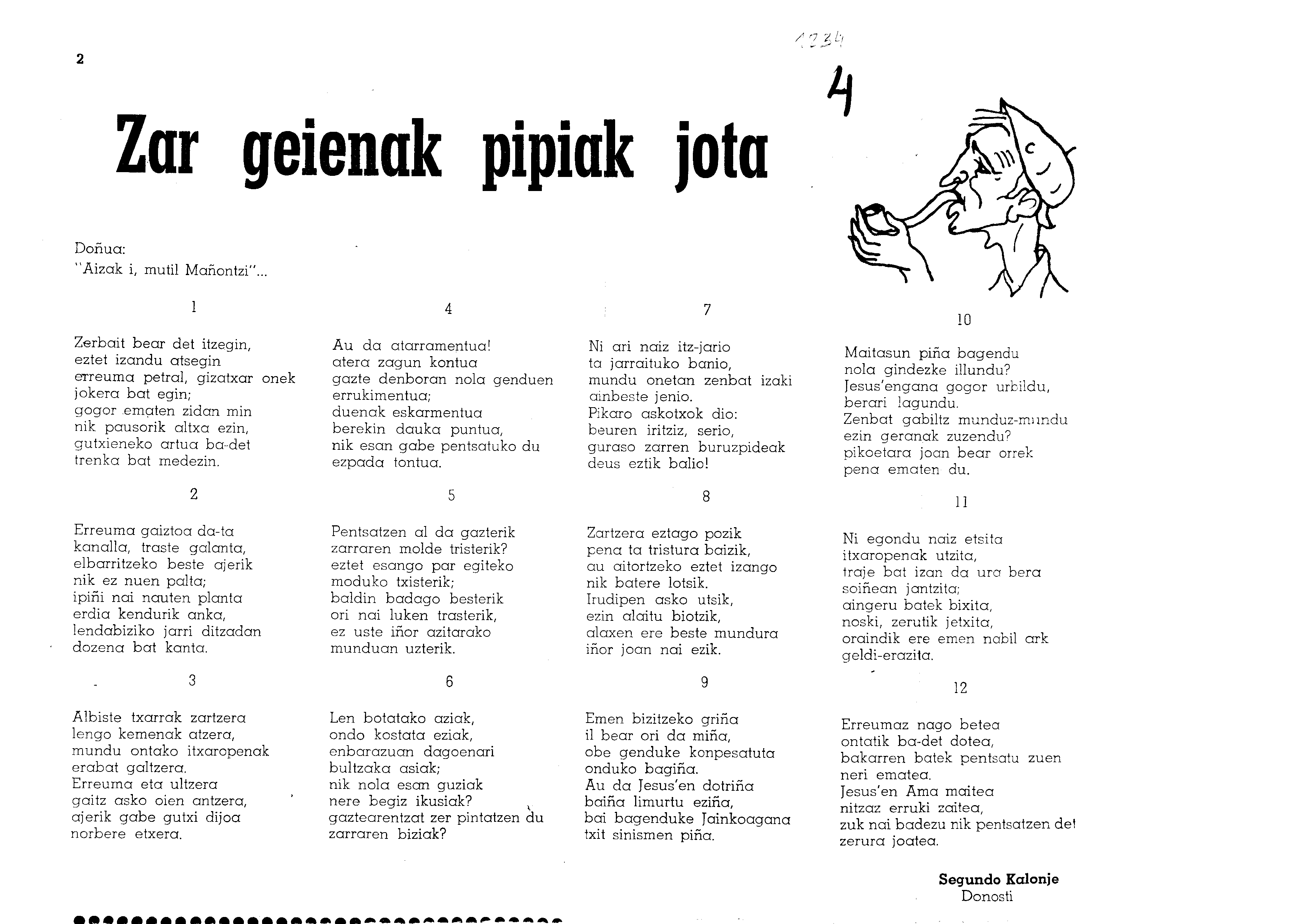 2

1234

4

Zar geienak pipiak jota

Doñua:
"Aizak i, mutil Mañontzi"...

1

Zerbait bear det itzegin, eztet izandu atsegin erreuma petral, gizatxar onek jokera bat egin; gogor ematen zidan min nik pausorik altxa ezin, gutxieneko artua ba-det trenka bat medezin.

2

Erreuma gaiztoa da-ta kanalla, traste galanta, elbarritzeko beste ajerik nik ez nuen palta; ipiñi nai nauten planta erdia kendurik anka, lendabiziko jarri ditzadan dozena bat kanta.

3

Albiste txarrak zartzera lengo kemenak atzera, mundu ontako itxaropenak erabat galtzera. Erreuma eta ultzera gaitz asko oien antzera, ajerik gabe gutxi dijoa norbere etxera.

4

Au da atarramentua! atera zagun kontua gazte denboran nola genduen errukimentua; duenak eskarmentua berekin dauka puntua, nik esan gabe pentsatuko du ezpada tontua.

5

Pentsatzen al da gazterik zarraren molde tristerik? eztet esango par egiteko moduko txisterik; baldin badago besterik ori nai luken trasterik, ez uste iñor azitarako munduan uzterik.

6

Len botatako aziak, ondo kostata eziak, enbarazuan dagoenari bultzaka asiak; nik nola esan guziak nere begiz ikusiak? gaztearentzat zer pintatzen du zarraren biziak?

7

Ni ari naiz itz-jario ta jarraituko banio, mundu onetan zenbat izaki ainbeste jenio. Pikaro askotxok dio: beuren iritziz, serio, guraso zarren buruzpideak deus eztik balio!

8

Zartzera eztago pozik pena ta tristura baizik, au aitortzeko eztet izango nik batere lotsik. Irudipen asko utsik, ezin alaitu biotzik, alaxen ere beste mundura iñor joan nai ezik.

9

Emen bizitzeko griña il bear ori da miña, obe genduke konpesatuta onduko bagiña. Au da Jesus'en dotriña baiña limurtu eziña, bai bagenduke Jainkoagana txit sinismen piña.

10

Maitasun piña bagendu nola gindezke illundu? Jesus'engana gogor urbildu, berari lagundu. Zenbat gabiltz munduz-mundu ezin geranak zuzendu? pikoetara joan bear orrek pena ematen du.

11

Ni egondu naiz etsita itxaropenak utzita, traje bat izan da ura bera soiñean jantzita; aingeru batek bixita, noski, zerutik jetxita, oraindik ere emen nabil ark geldi-erazita.

12

Erreumaz nago betea ontatik ba-det dotea, bakarren batek pentsatu zuen neri ematea. Jesus'en Ama maitea nitzaz erruki zaitea, zuk nai badezu nik pentsatzen det zerura joatea.

Segundo Kalonje
Donosti